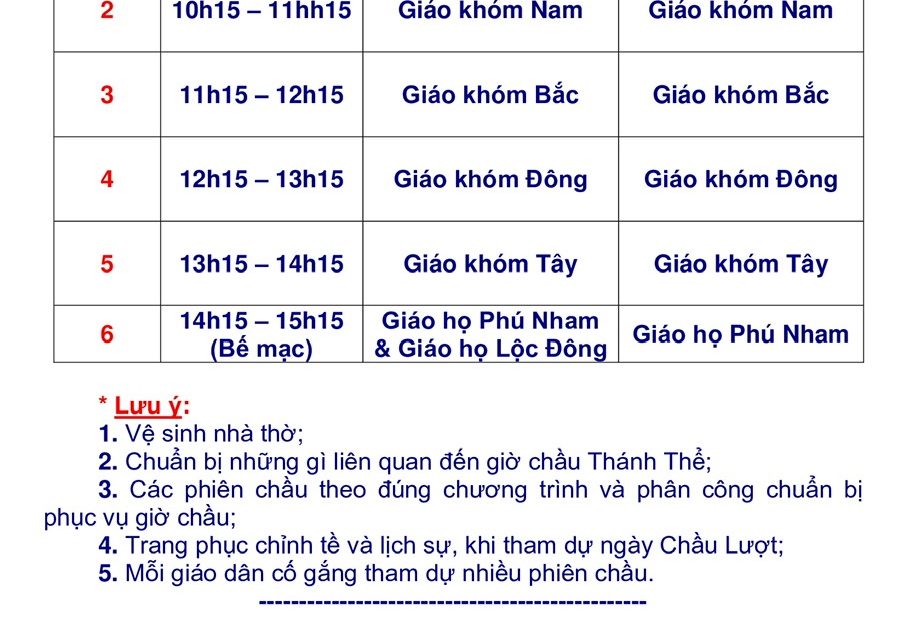 | 2 | 10h15 – 11hh15 | Giáo khóm Nam | Giáo khóm Nam |
|---|---|---|---|
| 3 | 11h15 – 12h15 | Giáo khóm Bắc | Giáo khóm Bắc |
| 4 | 12h15 – 13h15 | Giáo khóm Đông | Giáo khóm Đông |
| 5 | 13h15 – 14h15 | Giáo khóm Tây | Giáo khóm Tây |
| 6 | 14h15 – 15h15 (Bế mạc) | Giáo họ Phú Nham & Giáo họ Lộc Đông | Giáo họ Phú Nham |

* Lưu ý:

1. Vệ sinh nhà thờ;

2. Chuẩn bị những gì liên quan đến giờ chầu Thánh Thể;

3. Các phiên chầu theo đúng chương trình và phân công chuẩn bị phục vụ giờ chầu;

4. Trang phục chỉnh tề và lịch sự, khi tham dự ngày Chầu Lượt;

5. Mỗi giáo dân cố gắng tham dự nhiều phiên chầu.

-----------------------------------------------